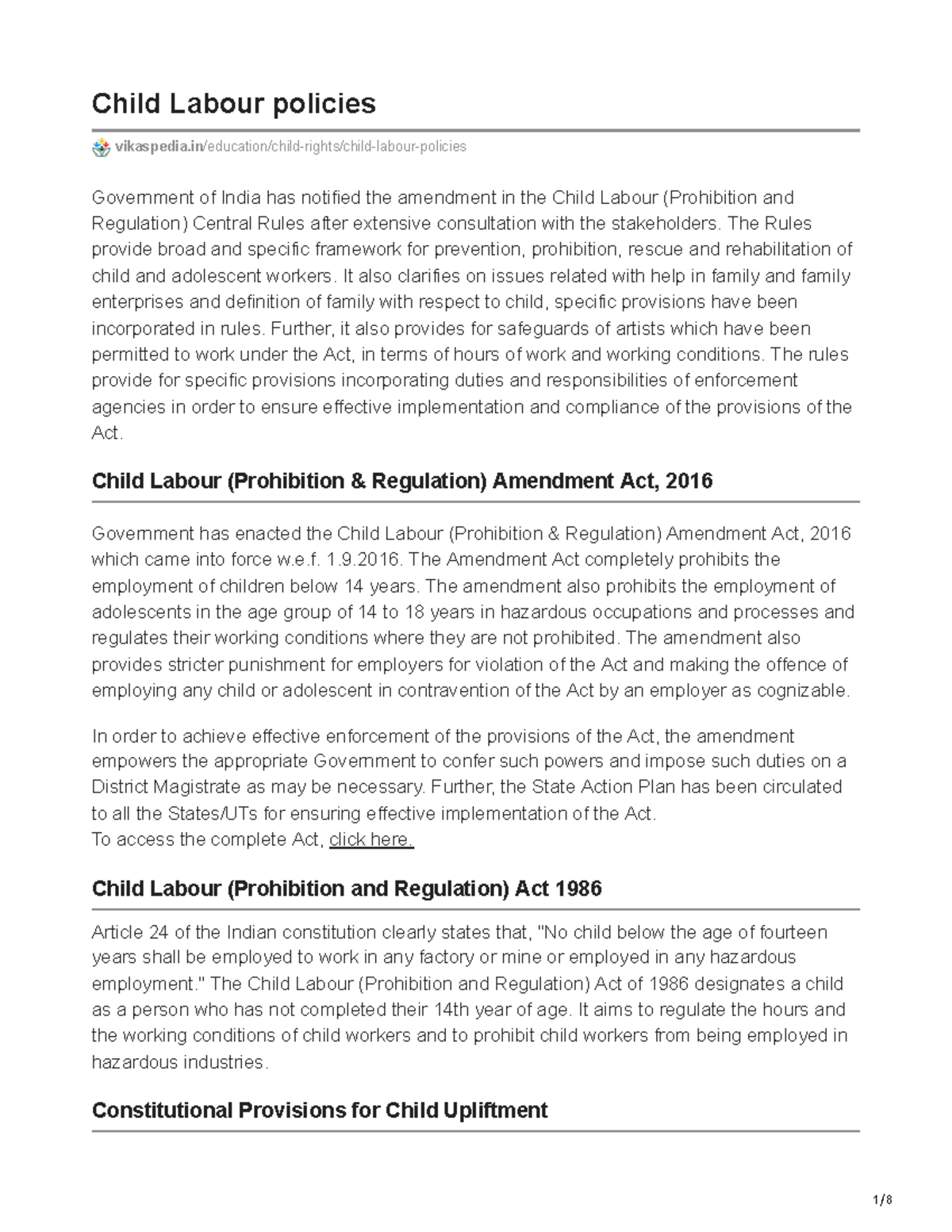 Child Labour policies

vikaspedia.in/education/child-rights/child-labour-policies

Government of India has notified the amendment in the Child Labour (Prohibition and Regulation) Central Rules after extensive consultation with the stakeholders. The Rules provide broad and specific framework for prevention, prohibition, rescue and rehabilitation of child and adolescent workers. It also clarifies on issues related with help in family and family enterprises and definition of family with respect to child, specific provisions have been incorporated in rules. Further, it also provides for safeguards of artists which have been permitted to work under the Act, in terms of hours of work and working conditions. The rules provide for specific provisions incorporating duties and responsibilities of enforcement agencies in order to ensure effective implementation and compliance of the provisions of the Act.

Child Labour (Prohibition & Regulation) Amendment Act, 2016

Government has enacted the Child Labour (Prohibition & Regulation) Amendment Act, 2016 which came into force w.e.f. 1.9.2016. The Amendment Act completely prohibits the employment of children below 14 years. The amendment also prohibits the employment of adolescents in the age group of 14 to 18 years in hazardous occupations and processes and regulates their working conditions where they are not prohibited. The amendment also provides stricter punishment for employers for violation of the Act and making the offence of employing any child or adolescent in contravention of the Act by an employer as cognizable.

In order to achieve effective enforcement of the provisions of the Act, the amendment empowers the appropriate Government to confer such powers and impose such duties on a District Magistrate as may be necessary. Further, the State Action Plan has been circulated to all the States/UTs for ensuring effective implementation of the Act.
To access the complete Act, click here.

Child Labour (Prohibition and Regulation) Act 1986

Article 24 of the Indian constitution clearly states that, "No child below the age of fourteen years shall be employed to work in any factory or mine or employed in any hazardous employment." The Child Labour (Prohibition and Regulation) Act of 1986 designates a child as a person who has not completed their 14th year of age. It aims to regulate the hours and the working conditions of child workers and to prohibit child workers from being employed in hazardous industries.

Constitutional Provisions for Child Upliftment

1/8